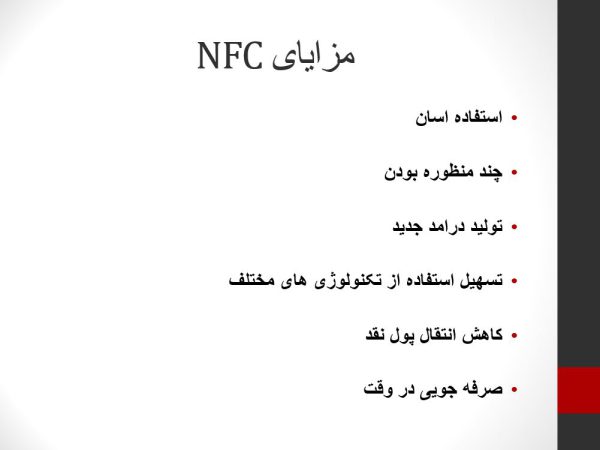 مزایای NFC

• استفاده اسان

• چند منظوره بودن

• تولید درامد جدید

• تسهیل استفاده از تکنولوژی های مختلف

• کاهش انتقال پول نقد

• صرفه جویی در وقت